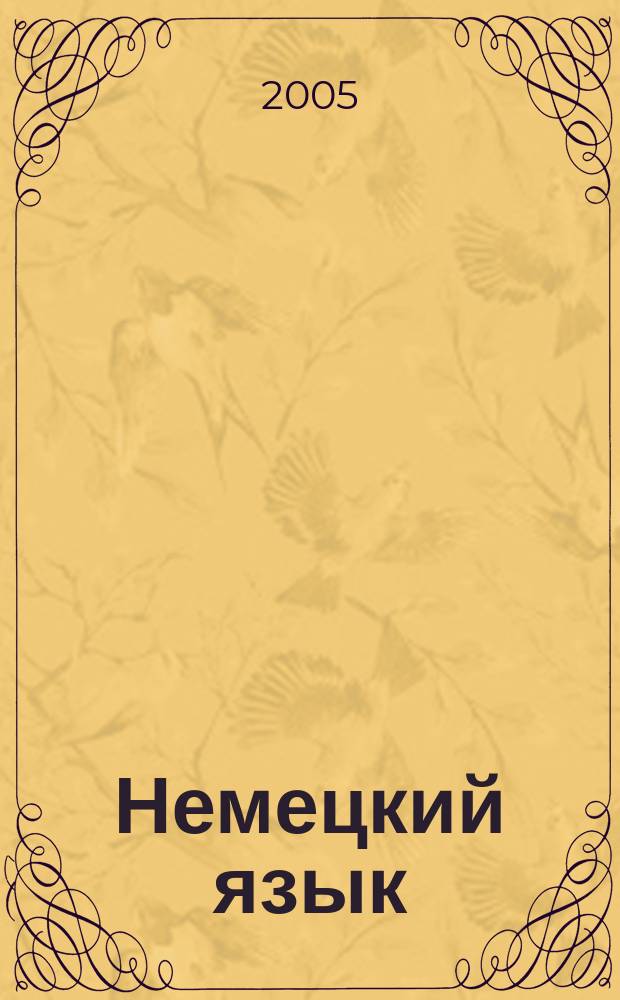 2005

Немецкий язык